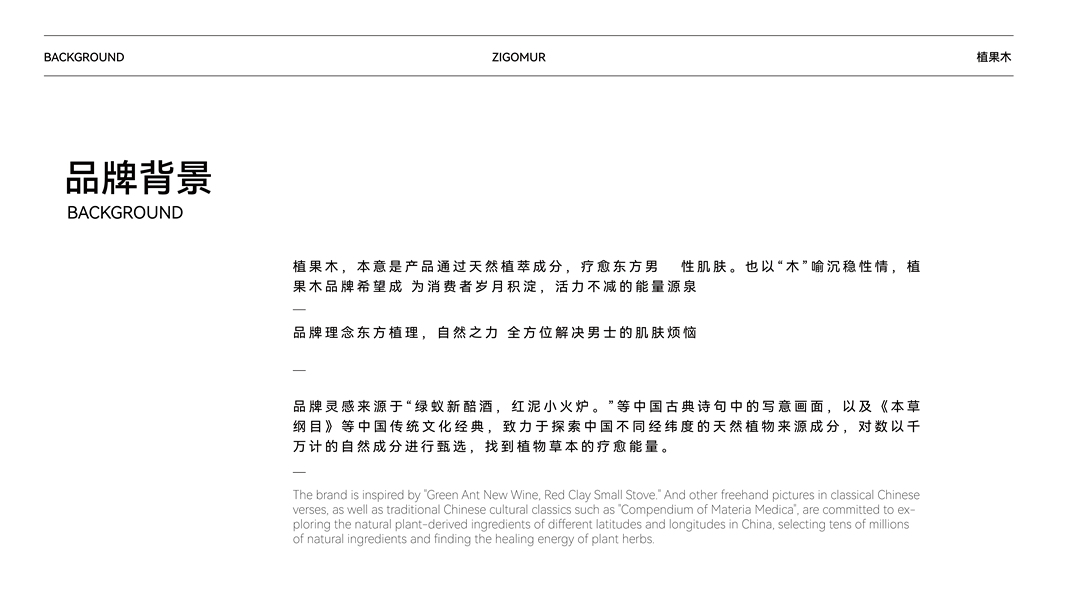 BACKGROUND ZIGOMUR 植果木

品牌背景
BACKGROUND

植果木，本意是产品通过天然植萃成分，疗愈东方男 性肌肤。也以“木”喻沉稳性情，植果木品牌希望成 为消费者岁月积淀，活力不减的能量源泉

—

品牌理念东方植理，自然之力 全方位解决男士的肌肤烦恼

—

品牌灵感来源于“绿蚁新醅酒，红泥小火炉。”等中国古典诗句中的写意画面，以及《本草纲目》等中国传统文化经典，致力于探索中国不同经纬度的天然植物来源成分，对数以千万计的自然成分进行甄选，找到植物草本的疗愈能量。

—

The brand is inspired by "Green Ant New Wine, Red Clay Small Stove." And other freehand pictures in classical Chinese verses, as well as traditional Chinese cultural classics such as "Compendium of Materia Medica", are committed to exploring the natural plant-derived ingredients of different latitudes and longitudes in China, selecting tens of millions of natural ingredients and finding the healing energy of plant herbs.